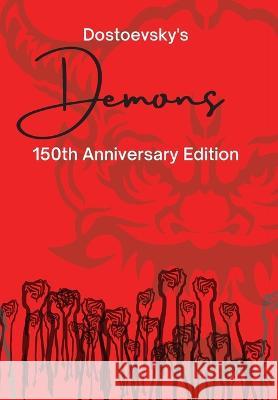 Dostoevsky's

Demons

150th Anniversary Edition

Kraina Książek